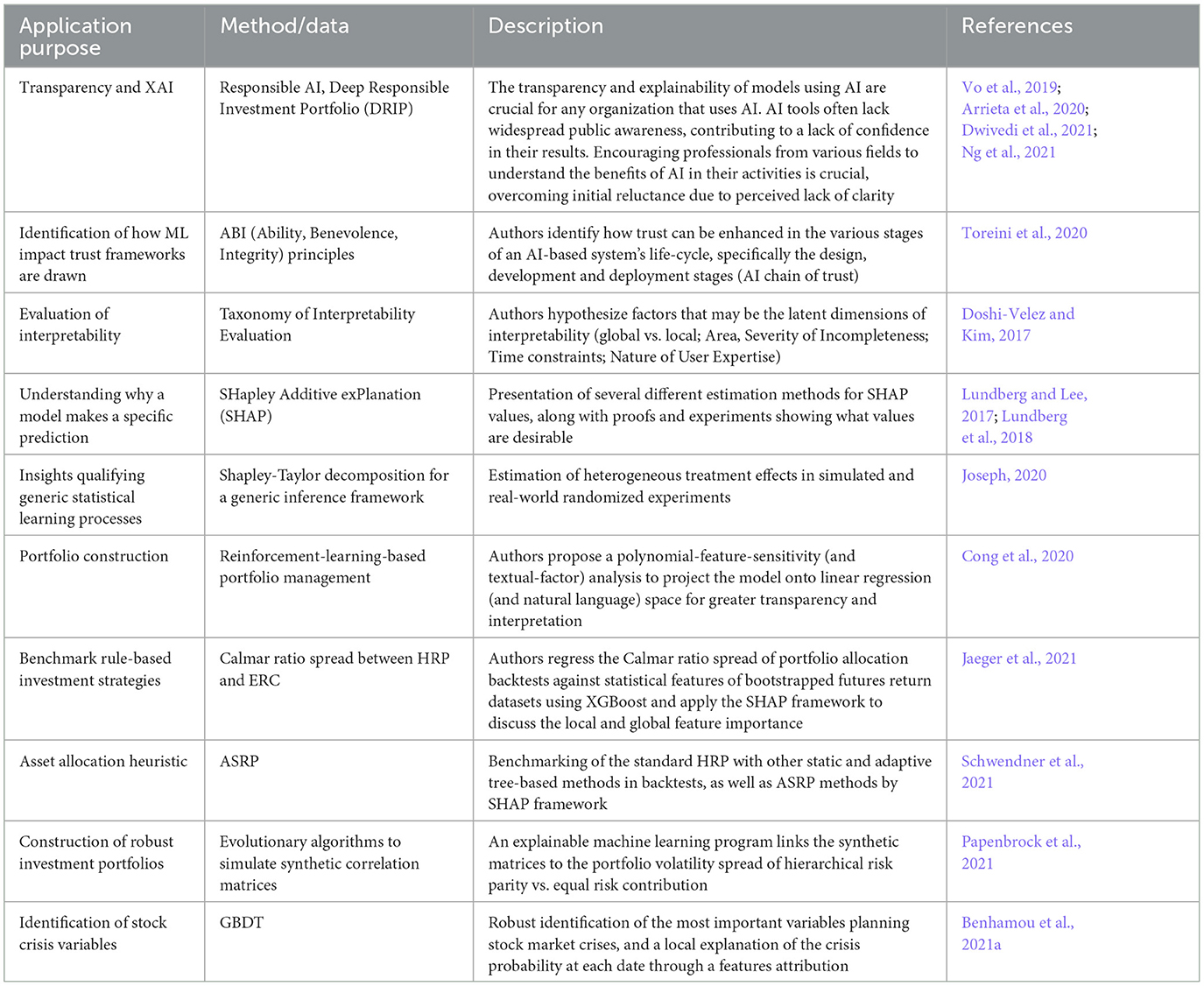 | Application purpose | Method/data | Description | References |
|---|---|---|---|
| Transparency and XAI | Responsible AI, Deep Responsible Investment Portfolio (DRIP) | The transparency and explainability of models using AI are crucial for any organization that uses AI. AI tools often lack widespread public awareness, contributing to a lack of confidence in their results. Encouraging professionals from various fields to understand the benefits of AI in their activities is crucial, overcoming initial reluctance due to perceived lack of clarity | Vo et al., 2019; Arrieta et al., 2020; Dwivedi et al., 2021; Ng et al., 2021 |
| Identification of how ML impact trust frameworks are drawn | ABI (Ability, Benevolence, Integrity) principles | Authors identify how trust can be enhanced in the various stages of an AI-based system's life-cycle, specifically the design, development and deployment stages (AI chain of trust) | Toreini et al., 2020 |
| Evaluation of interpretability | Taxonomy of Interpretability Evaluation | Authors hypothesize factors that may be the latent dimensions of interpretability (global vs. local; Area, Severity of Incompleteness; Time constraints; Nature of User Expertise) | Doshi-Velez and Kim, 2017 |
| Understanding why a model makes a specific prediction | SHapley Additive exPlanation (SHAP) | Presentation of several different estimation methods for SHAP values, along with proofs and experiments showing what values are desirable | Lundberg and Lee, 2017; Lundberg et al., 2018 |
| Insights qualifying generic statistical learning processes | Shapley-Taylor decomposition for a generic inference framework | Estimation of heterogeneous treatment effects in simulated and real-world randomized experiments | Joseph, 2020 |
| Portfolio construction | Reinforcement-learning-based portfolio management | Authors propose a polynomial-feature-sensitivity (and textual-factor) analysis to project the model onto linear regression (and natural language) space for greater transparency and interpretation | Cong et al., 2020 |
| Benchmark rule-based investment strategies | Calmar ratio spread between HRP and ERC | Authors regress the Calmar ratio spread of portfolio allocation backtests against statistical features of bootstrapped futures return datasets using XGBoost and apply the SHAP framework to discuss the local and global feature importance | Jaeger et al., 2021 |
| Asset allocation heuristic | ASRP | Benchmarking of the standard HRP with other static and adaptive tree-based methods in backtests, as well as ASRP methods by SHAP framework | Schwendner et al., 2021 |
| Construction of robust investment portfolios | Evolutionary algorithms to simulate synthetic correlation matrices | An explainable machine learning program links the synthetic matrices to the portfolio volatility spread of hierarchical risk parity vs. equal risk contribution | Papenbrock et al., 2021 |
| Identification of stock crisis variables | GBDT | Robust identification of the most important variables planning stock market crises, and a local explanation of the crisis probability at each date through a features attribution | Benhamou et al., 2021a |